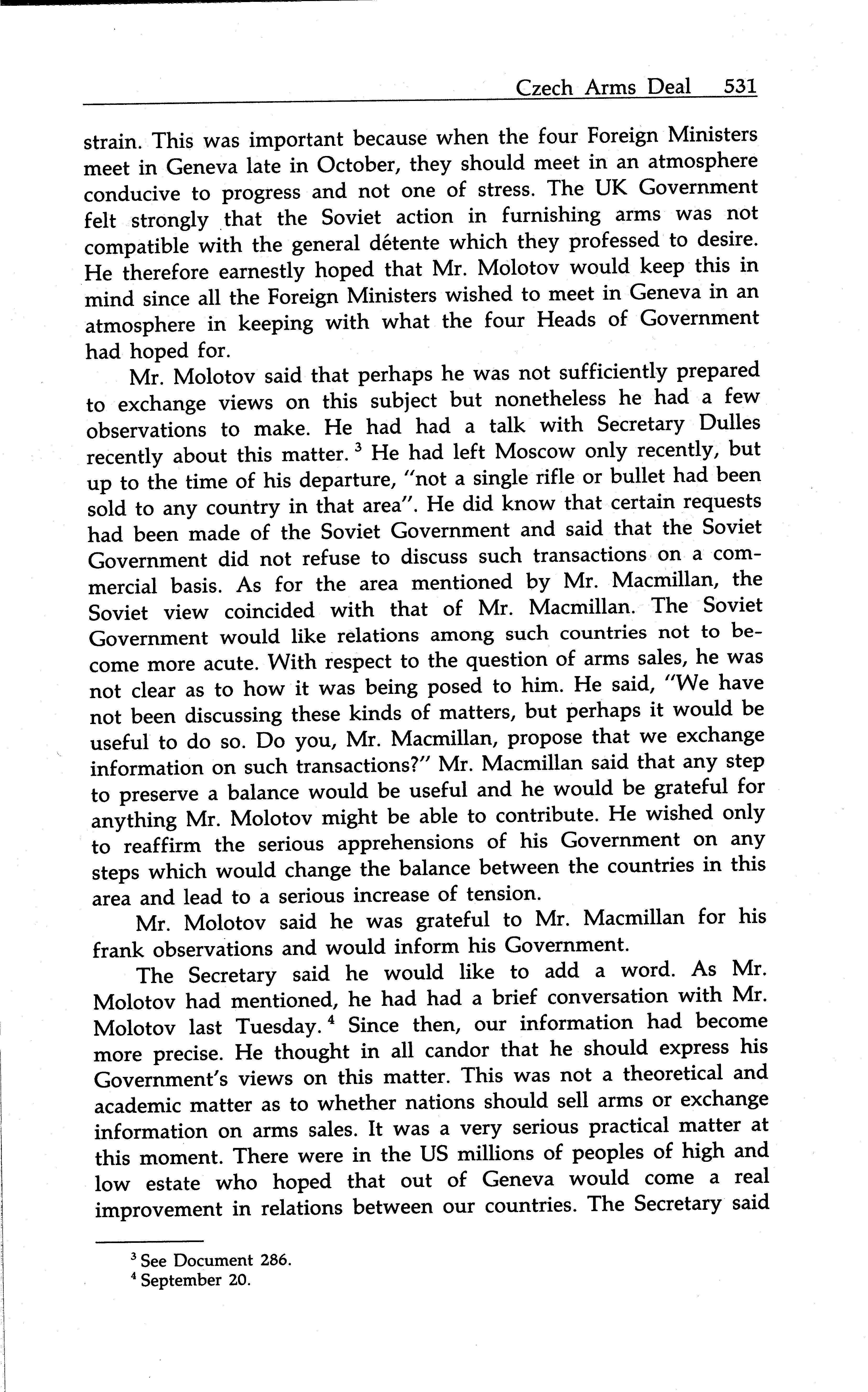 Czech Arms Deal 531

strain. This was important because when the four Foreign Ministers meet in Geneva late in October, they should meet in an atmosphere conducive to progress and not one of stress. The UK Government felt strongly that the Soviet action in furnishing arms was not compatible with the general détente which they professed to desire. He therefore earnestly hoped that Mr. Molotov would keep this in mind since all the Foreign Ministers wished to meet in Geneva in an atmosphere in keeping with what the four Heads of Government had hoped for.

Mr. Molotov said that perhaps he was not sufficiently prepared to exchange views on this subject but nonetheless he had a few observations to make. He had had a talk with Secretary Dulles recently about this matter. $^3$ He had left Moscow only recently, but up to the time of his departure, "not a single rifle or bullet had been sold to any country in that area". He did know that certain requests had been made of the Soviet Government and said that the Soviet Government did not refuse to discuss such transactions on a commercial basis. As for the area mentioned by Mr. Macmillan, the Soviet view coincided with that of Mr. Macmillan. The Soviet Government would like relations among such countries not to become more acute. With respect to the question of arms sales, he was not clear as to how it was being posed to him. He said, "We have not been discussing these kinds of matters, but perhaps it would be useful to do so. Do you, Mr. Macmillan, propose that we exchange information on such transactions?" Mr. Macmillan said that any step to preserve a balance would be useful and he would be grateful for anything Mr. Molotov might be able to contribute. He wished only to reaffirm the serious apprehensions of his Government on any steps which would change the balance between the countries in this area and lead to a serious increase of tension.

Mr. Molotov said he was grateful to Mr. Macmillan for his frank observations and would inform his Government.

The Secretary said he would like to add a word. As Mr. Molotov had mentioned, he had had a brief conversation with Mr. Molotov last Tuesday. $^4$ Since then, our information had become more precise. He thought in all candor that he should express his Government's views on this matter. This was not a theoretical and academic matter as to whether nations should sell arms or exchange information on arms sales. It was a very serious practical matter at this moment. There were in the US millions of peoples of high and low estate who hoped that out of Geneva would come a real improvement in relations between our countries. The Secretary said

$^3$ See Document 286.
$^4$ September 20.